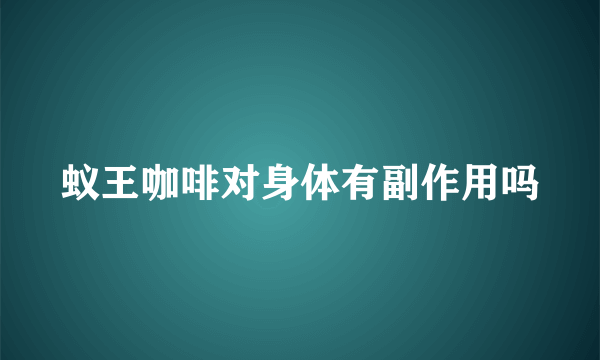 蚁王咖啡对身体有副作用吗